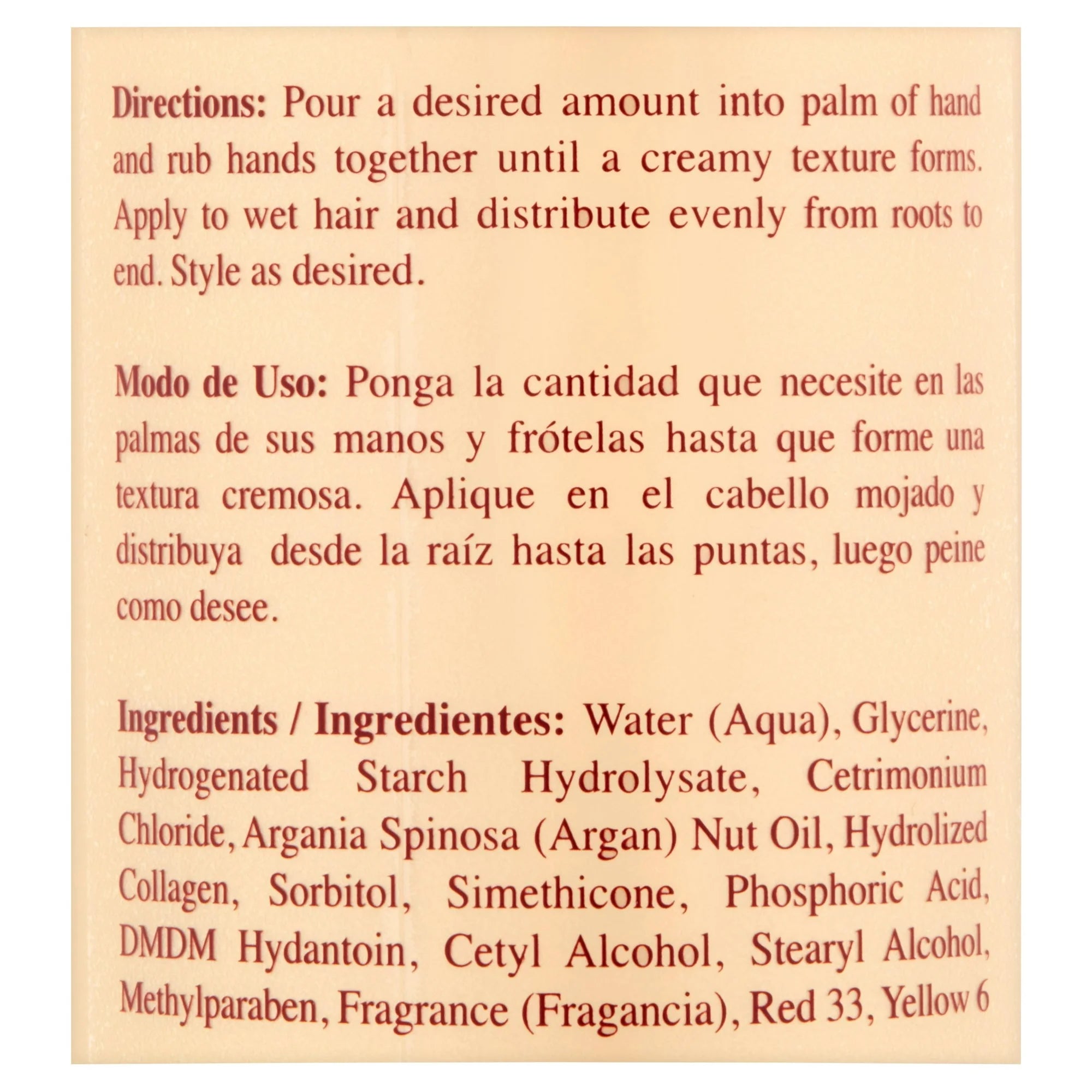 Directions: Pour a desired amount into palm of hand and rub hands together until a creamy texture forms. Apply to wet hair and distribute evenly from roots to end. Style as desired.

Modo de Uso: Ponga la cantidad que necesite en las palmas de sus manos y frótelas hasta que forme una textura cremosa. Aplique en el cabello mojado y distribuya desde la raíz hasta las puntas, luego peine como desee.

Ingredients / Ingredientes: Water (Aqua), Glycerine, Hydrogenated Starch Hydrolysate, Cetrimonium Chloride, Argania Spinosa (Argan) Nut Oil, Hydrolized Collagen, Sorbitol, Simethicone, Phosphoric Acid, DMDM Hydantoin, Cetyl Alcohol, Stearyl Alcohol, Methylparaben, Fragrance (Fragancia), Red 33, Yellow 6